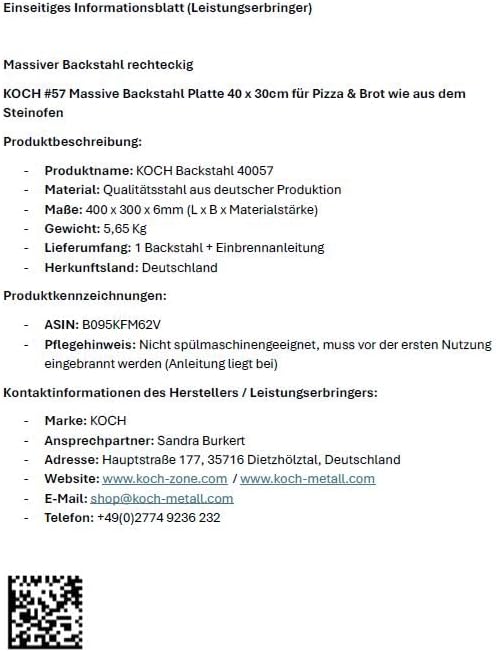 Einseitiges Informationsblatt (Leistungserbringer)

Massiver Backstahl rechteckig

KOCH #57 Massive Backstahl Platte 40 x 30cm für Pizza & Brot wie aus dem Steinofen

Produktbeschreibung:

- Produktname: KOCH Backstahl 40057
- Material: Qualitätsstahl aus deutscher Produktion
- Maße: 400 x 300 x 6mm (L x B x Materialstärke)
- Gewicht: 5,65 Kg
- Lieferumfang: 1 Backstahl + Einbrennanleitung
- Herkunftsland: Deutschland

Produktkennzeichnungen:

- ASIN: B095KFM62V
- Pflegehinweis: Nicht spülmaschinengeeignet, muss vor der ersten Nutzung eingebrannt werden (Anleitung liegt bei)

Kontaktinformationen des Herstellers / Leistungserbringers:

- Marke: KOCH
- Ansprechpartner: Sandra Burkert
- Adresse: Hauptstraße 177, 35716 Dietzhölztal, Deutschland
- Website: www.koch-zone.com / www.koch-metall.com
- E-Mail: shop@koch-metall.com
- Telefon: +49(0)2774 9236 232